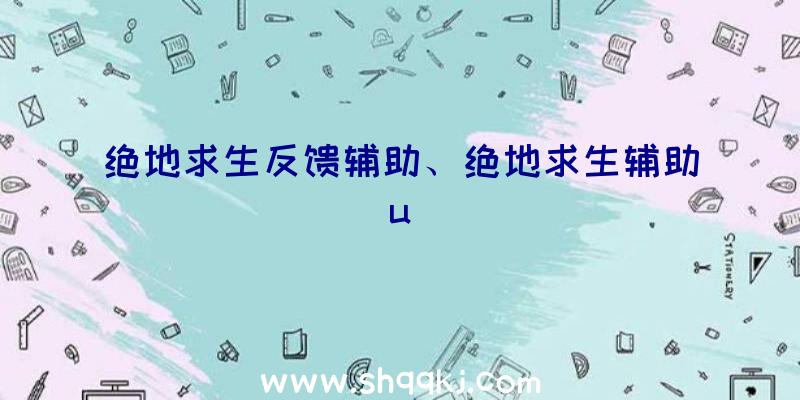 绝地求生反馈辅助、绝地求生辅助u

STATIONERY

www.shqqkj.com